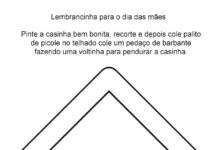 Lembrancinha para o dia das mães

Pinte a casinha bem bonita, recorte e depois cole palito de picole no telhado cole um pedaço de barbante fazendo uma voltinha para pendurar a casinha.